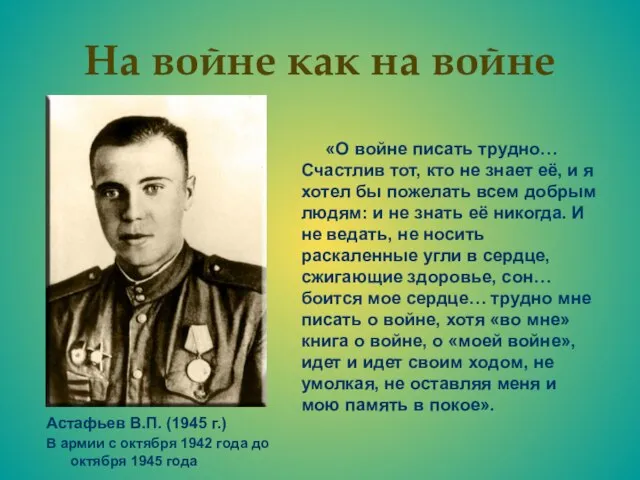 На войне как на войне

«О войне писать трудно… Счастлив тот, кто не знает её, и я хотел бы пожелать всем добрым людям: и не знать её никогда. И не ведать, не носить раскаленные угли в сердце, сжигающие здоровье, сон… боится мое сердце… трудно мне писать о войне, хотя «во мне» книга о войне, о «моей войне», идет и идет своим ходом, не умолкая, не оставляя меня и мою память в покое».

Астафьев В.П. (1945 г.)
В армии с октября 1942 года до октября 1945 года